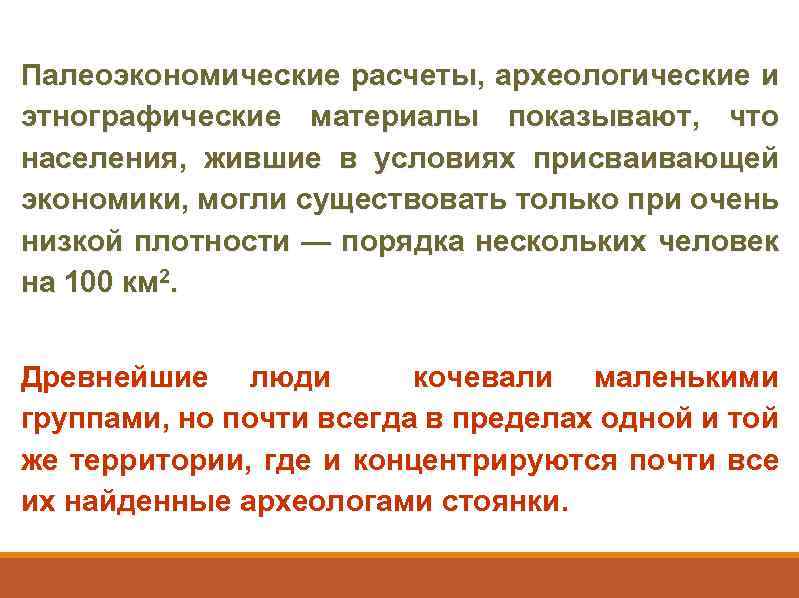 Палеоэкономические расчеты, археологические и этнографические материалы показывают, что населения, жившие в условиях присваивающей экономики, могли существовать только при очень низкой плотности — порядка нескольких человек на 100 км$^2$.

Древнейшие люди кочевали маленькими группами, но почти всегда в пределах одной и той же территории, где и концентрируются почти все их найденные археологами стоянки.